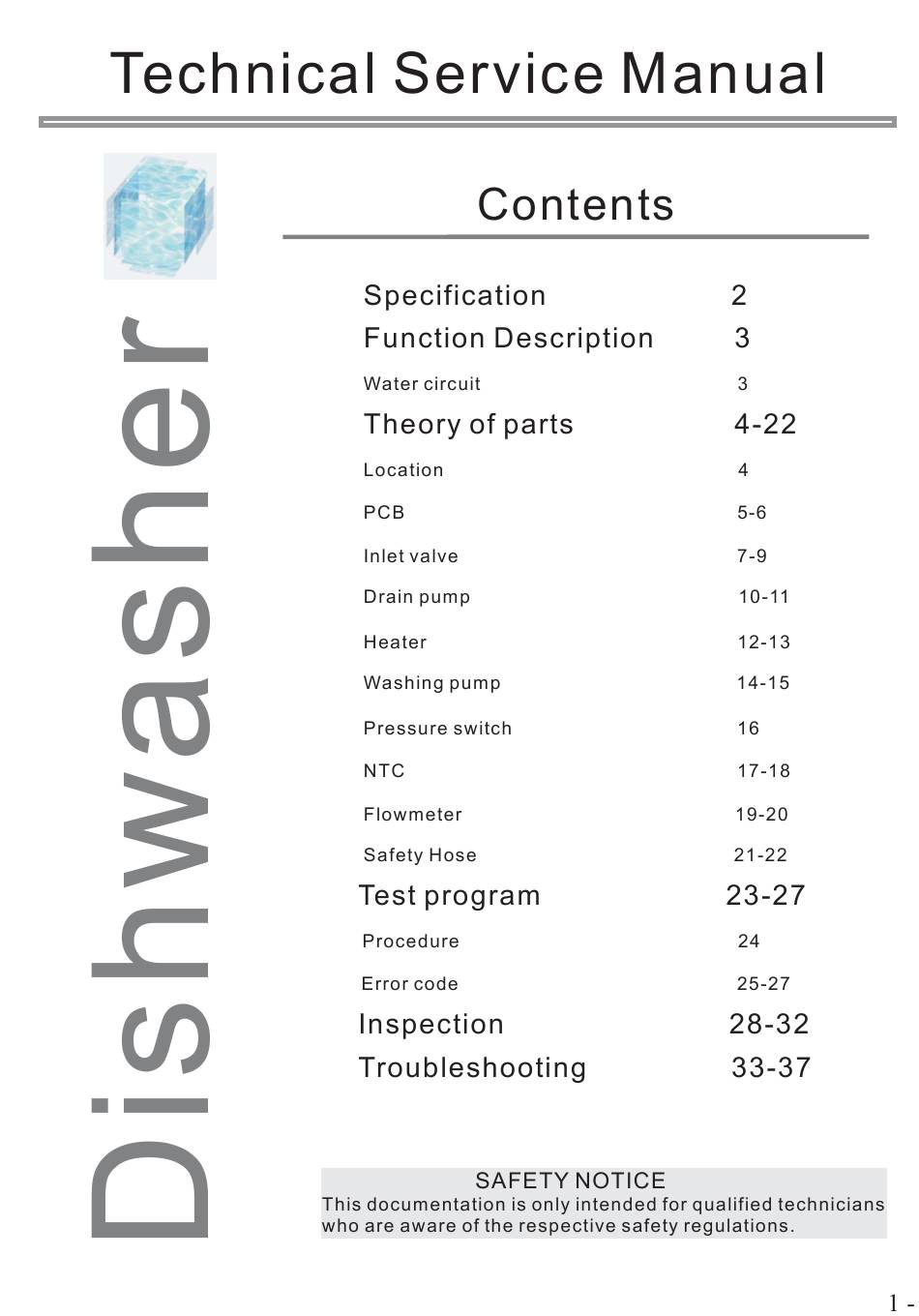 Technical Service Manual

Dishwasher

Contents

Specification 2
Function Description 3
Water circuit 3
Theory of parts 4-22
Location 4
PCB 5-6
Inlet valve 7-9
Drain pump 10-11
Heater 12-13
Washing pump 14-15
Pressure switch 16
NTC 17-18
Flowmeter 19-20
Safety Hose 21-22
Test program 23-27
Procedure 24
Error code 25-27
Inspection 28-32
Troubleshooting 33-37

SAFETY NOTICE
This documentation is only intended for qualified technicians who are aware of the respective safety regulations.

1 -